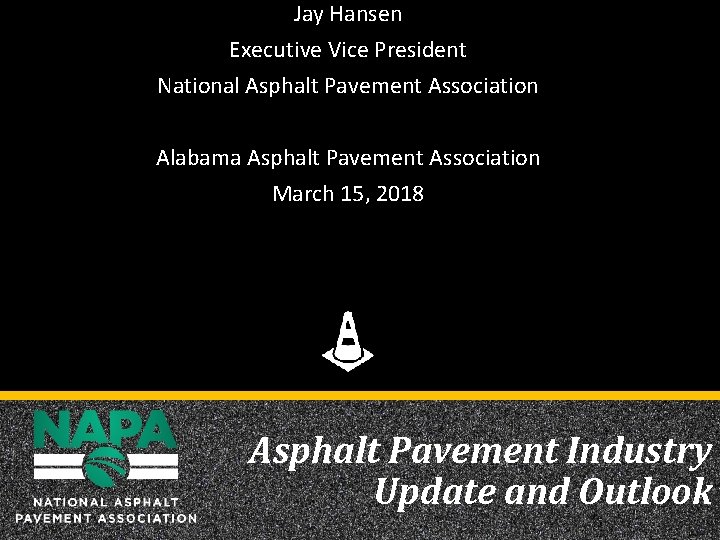 Jay Hansen

Executive Vice President

National Asphalt Pavement Association

Alabama Asphalt Pavement Association

March 15, 2018

NAPA

NATIONAL ASPHALT
PAVEMENT ASSOCIATION

Asphalt Pavement Industry
Update and Outlook